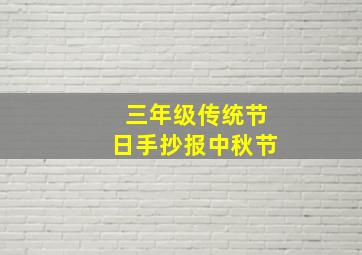 三年级传统节日手抄报中秋节